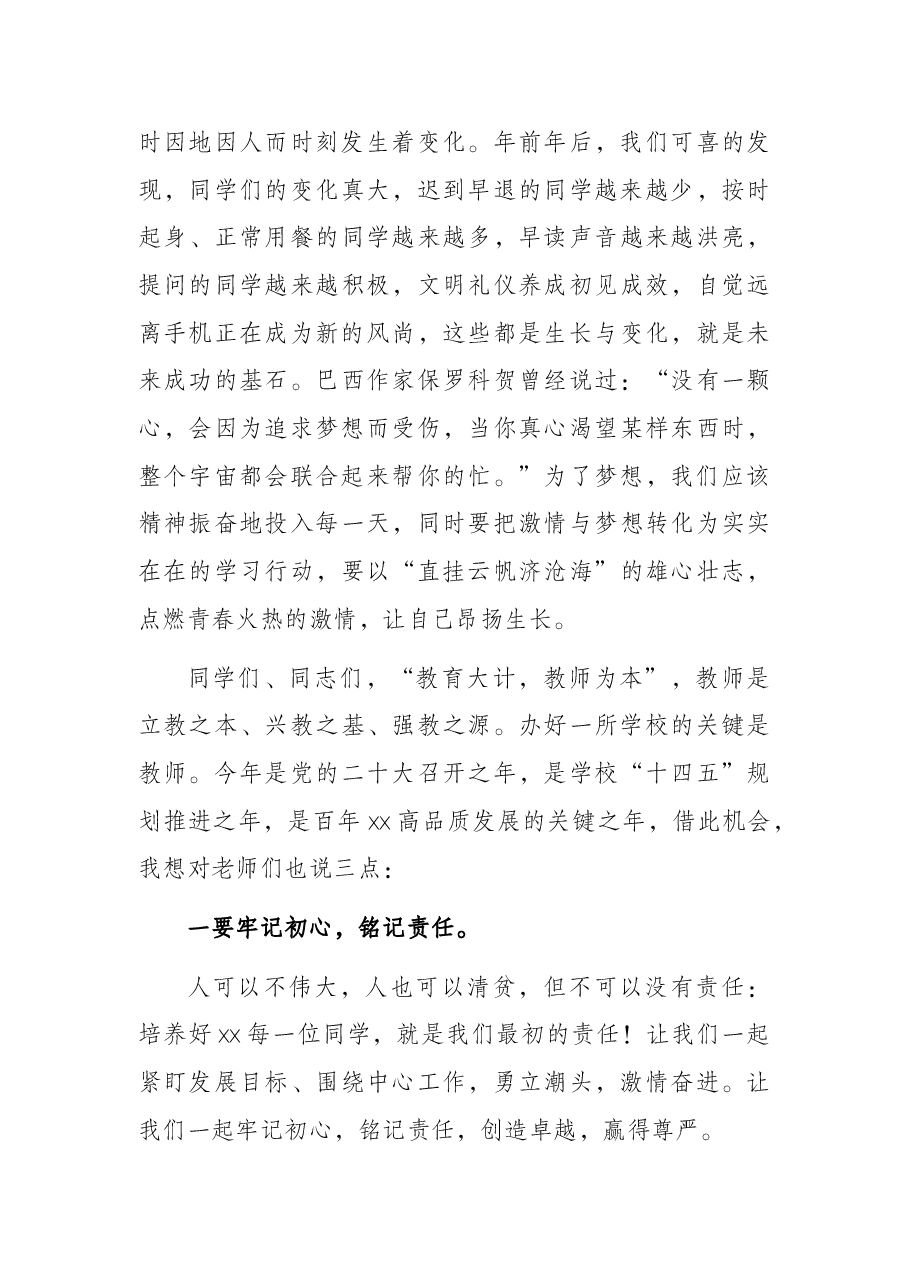 时因地因人而时刻发生着变化。年前年后，我们可喜的发现，同学们的变化真大，迟到早退的同学越来越少，按时起身、正常用餐的同学越来越多，早读声音越来越洪亮，提问的同学越来越积极，文明礼仪养成初见成效，自觉远离手机正在成为新的风尚，这些都是生长与变化，就是未来成功的基石。巴西作家保罗科贺曾经说过：“没有一颗心，会因为追求梦想而受伤，当你真心渴望某样东西时，整个宇宙都会联合起来帮你的忙。”为了梦想，我们应该精神振奋地投入每一天，同时要把激情与梦想转化为实实在在的学习行动，要以“直挂云帆济沧海”的雄心壮志，点燃青春火热的激情，让自己昂扬生长。

同学们、同志们，“教育大计，教师为本”，教师是立教之本、兴教之基、强教之源。办好一所学校的关键是教师。今年是党的二十大召开之年，是学校“十四五”规划推进之年，是百年xx高品质发展的关键之年，借此机会，我想对老师们也说三点：

一要牢记初心，铭记责任。

人可以不伟大，人也可以清贫，但不可以没有责任：培养好xx每一位同学，就是我们最初的责任！让我们一起紧盯发展目标、围绕中心工作，勇立潮头，激情奋进。让我们一起牢记初心，铭记责任，创造卓越，赢得尊严。